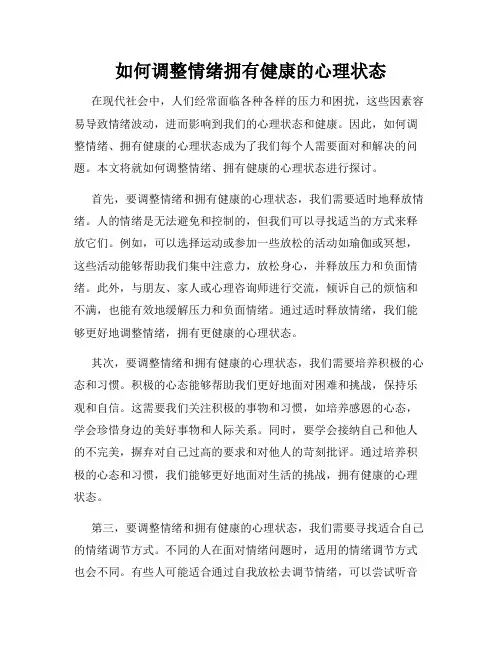 如何调整情绪拥有健康的心理状态

在现代社会中，人们经常面临各种各样的压力和困扰，这些因素容易导致情绪波动，进而影响到我们的心理状态和健康。因此，如何调整情绪、拥有健康的心理状态成为了我们每个人需要面对和解决的问题。本文将就如何调整情绪、拥有健康的心理状态进行探讨。

首先，要调整情绪和拥有健康的心理状态，我们需要适时地释放情绪。人的情绪是无法避免和控制的，但我们可以寻找适当的方式来释放它们。例如，可以选择运动或参加一些放松的活动如瑜伽或冥想，这些活动能够帮助我们集中注意力，放松身心，并释放压力和负面情绪。此外，与朋友、家人或心理咨询师进行交流，倾诉自己的烦恼和不满，也能有效地缓解压力和负面情绪。通过适时释放情绪，我们能够更好地调整情绪，拥有更健康的心理状态。

其次，要调整情绪和拥有健康的心理状态，我们需要培养积极的心态和习惯。积极的心态能够帮助我们更好地面对困难和挑战，保持乐观和自信。这需要我们关注积极的事物和习惯，如培养感恩的心态，学会珍惜身边的美好事物和人际关系。同时，要学会接纳自己和他人的不完美，摒弃对自己过高的要求和对他人的苛刻批评。通过培养积极的心态和习惯，我们能够更好地面对生活的挑战，拥有健康的心理状态。

第三，要调整情绪和拥有健康的心理状态，我们需要寻找适合自己的情绪调节方式。不同的人在面对情绪问题时，适用的情绪调节方式也会不同。有些人可能适合通过自我放松去调节情绪，可以尝试听音